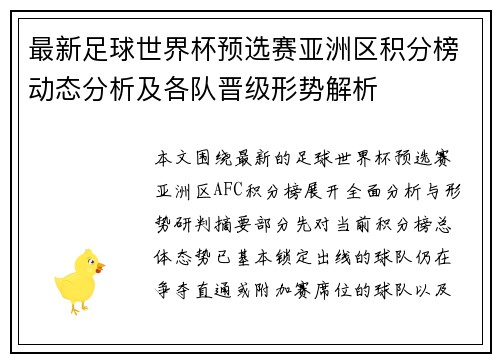 最新足球世界杯预选赛亚洲区积分榜动态分析及各队晋级形势解析

本文围绕最新的足球世界杯预选赛亚洲区AFC积分榜展开全面分析与形势研判摘要部分先对当前积分榜总体态势已基本锁定出线的球队仍在争夺直通或附加赛席位的球队以及